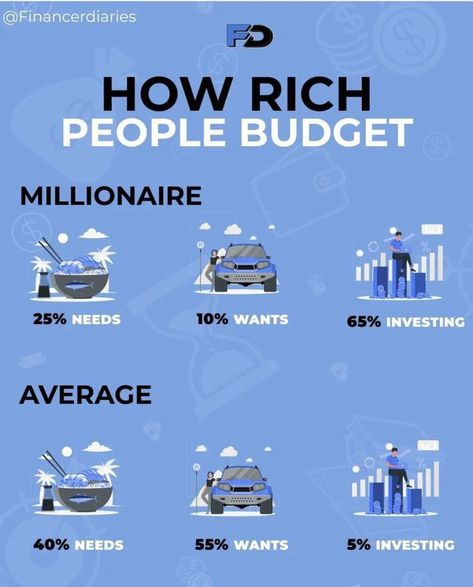 @Financerdiaries

FD

HOW RICH
PEOPLE BUDGET

MILLIONAIRE

25% NEEDS

10% WANTS

65% INVESTING

AVERAGE

40% NEEDS

55% WANTS

5% INVESTING